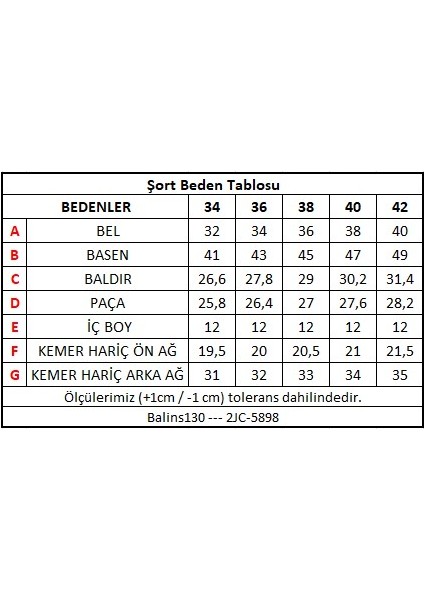 Şort Beden Tablosu

| | BEDENLER | 34 | 36 | 38 | 40 | 42 |
|---|---|---|---|---|---|---|
| A | BEL | 32 | 34 | 36 | 38 | 40 |
| B | BASEN | 41 | 43 | 45 | 47 | 49 |
| C | BALDIR | 26,6 | 27,8 | 29 | 30,2 | 31,4 |
| D | PAÇA | 25,8 | 26,4 | 27 | 27,6 | 28,2 |
| E | İÇ BOY | 12 | 12 | 12 | 12 | 12 |
| F | KEMER HARİÇ ÖN AĞ | 19,5 | 20 | 20,5 | 21 | 21,5 |
| G | KEMER HARİÇ ARKA AĞ | 31 | 32 | 33 | 34 | 35 |

Ölçülerimiz (+1cm / -1 cm) tolerans dahilindedir.

Balins130 --- 2JC-5898